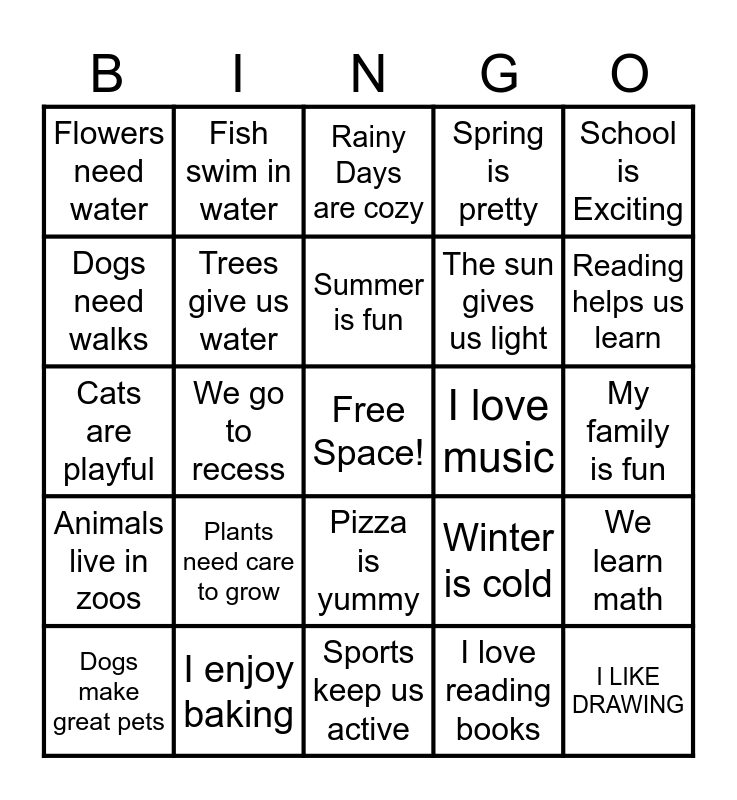 | B | I | N | G | O |
|---|---|---|---|---|
| Flowers need water | Fish swim in water | Rainy Days are cozy | Spring is pretty | School is Exciting |
| Dogs need walks | Trees give us water | Summer is fun | The sun gives us light | Reading helps us learn |
| Cats are playful | We go to recess | Free Space! | I love music | My family is fun |
| Animals live in zoos | Plants need care to grow | Pizza is yummy | Winter is cold | We learn math |
| Dogs make great pets | I enjoy baking | Sports keep us active | I love reading books | I LIKE DRAWING |